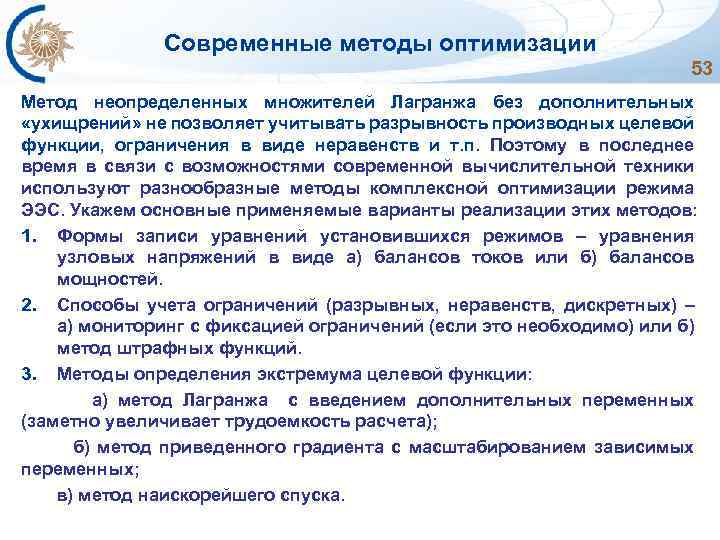 Современные методы оптимизации

53

Метод неопределенных множителей Лагранжа без дополнительных «ухищрений» не позволяет учитывать разрывность производных целевой функции, ограничения в виде неравенств и т.п. Поэтому в последнее время в связи с возможностями современной вычислительной техники используют разнообразные методы комплексной оптимизации режима ЭЭС. Укажем основные применяемые варианты реализации этих методов:

1. Формы записи уравнений установившихся режимов – уравнения узловых напряжений в виде а) балансов токов или б) балансов мощностей.

2. Способы учета ограничений (разрывных, неравенств, дискретных) – а) мониторинг с фиксацией ограничений (если это необходимо) или б) метод штрафных функций.

3. Методы определения экстремума целевой функции:

а) метод Лагранжа с введением дополнительных переменных (заметно увеличивает трудоемкость расчета);

б) метод приведенного градиента с масштабированием зависимых переменных;

в) метод наискорейшего спуска.